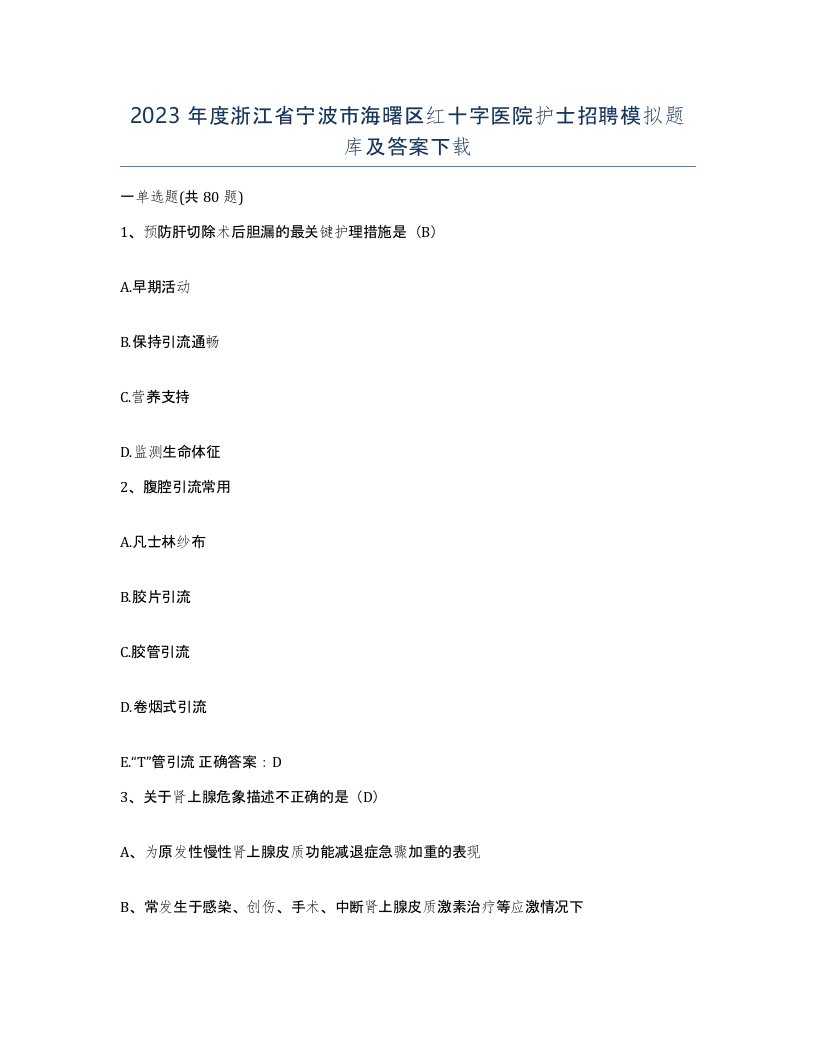 2023 年度浙江省宁波市海曙区红十字医院护士招聘模拟题库及答案下载

一单选题(共 80 题)

1、预防肝切除术后胆漏的最关键护理措施是（B）

A.早期活动

B.保持引流通畅

C.营养支持

D.监测生命体征

2、腹腔引流常用

A.凡士林纱布

B.胶片引流

C.胶管引流

D.卷烟式引流

E.“T”管引流 正确答案：D

3、关于肾上腺危象描述不正确的是（D）

A、为原发性慢性肾上腺皮质功能减退症急骤加重的表现

B、常发生于感染、创伤、手术、中断肾上腺皮质激素治疗等应激情况下